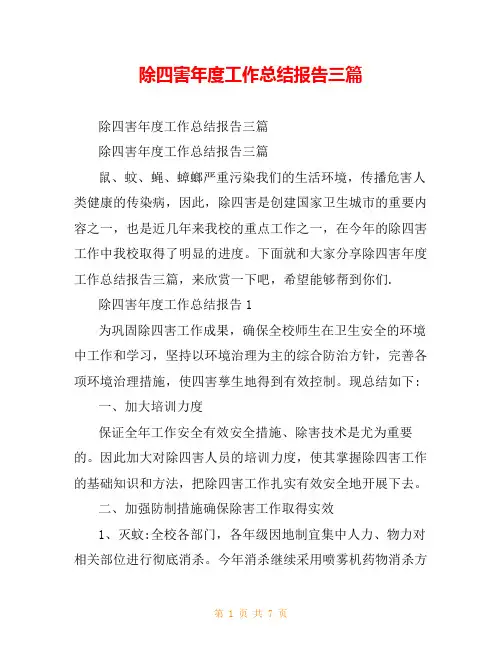 除四害年度工作总结报告三篇

除四害年度工作总结报告三篇

除四害年度工作总结报告三篇

鼠、蚊、蝇、蟑螂严重污染我们的生活环境，传播危害人类健康的传染病，因此，除四害是创建国家卫生城市的重要内容之一，也是近几年来我校的重点工作之一，在今年的除四害工作中我校取得了明显的进度。下面就和大家分享除四害年度工作总结报告三篇，来欣赏一下吧，希望能够帮到你们.

除四害年度工作总结报告 1

为巩固除四害工作成果，确保全校师生在卫生安全的环境中工作和学习，坚持以环境治理为主的综合防治方针，完善各项环境治理措施，使四害孳生地得到有效控制。现总结如下：

一、加大培训力度

保证全年工作安全有效安全措施、除害技术是尤为重要的。因此加大对除四害人员的培训力度，使其掌握除四害工作的基础知识和方法，把除四害工作扎实有效安全地开展下去。

二、加强防制措施确保除害工作取得实效

1、灭蚊:全校各部门，各年级因地制宜集中人力、物力对相关部位进行彻底消杀。今年消杀继续采用喷雾机药物消杀方

第 1 页 共 7 页